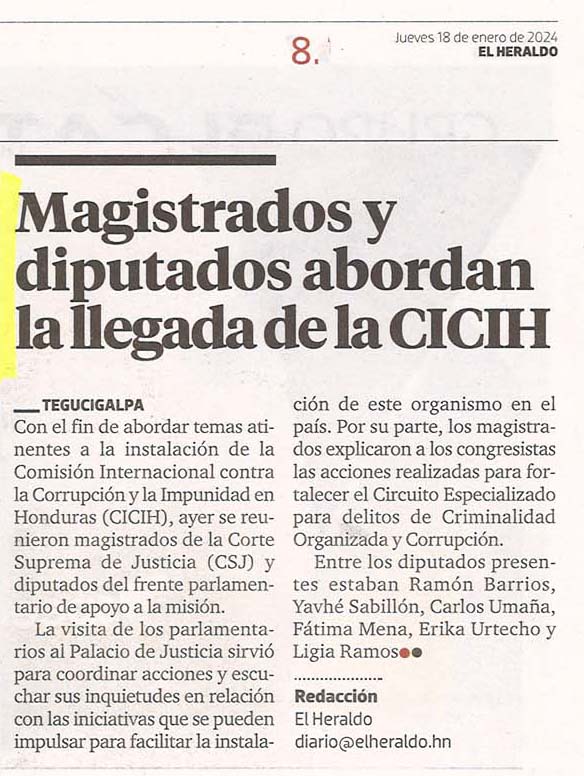 8.

Jueves 18 de enero de 2024
EL HERALDO

Magistrados y diputados abordan la llegada de la CICIH

TEGUCIGALPA
Con el fin de abordar temas atinentes a la instalación de la Comisión Internacional contra la Corrupción y la Impunidad en Honduras (CICIH), ayer se reunieron magistrados de la Corte Suprema de Justicia (CSJ) y diputados del frente parlamentario de apoyo a la misión.

La visita de los parlamentarios al Palacio de Justicia sirvió para coordinar acciones y escuchar sus inquietudes en relación con las iniciativas que se pueden impulsar para facilitar la instalación de este organismo en el país. Por su parte, los magistrados explicaron a los congresistas las acciones realizadas para fortalecer el Circuito Especializado para delitos de Criminalidad Organizada y Corrupción.

Entre los diputados presentes estaban Ramón Barrios, Yavhé Sabillón, Carlos Umaña, Fátima Mena, Erika Urtecho y Ligia Ramos

Redacción
El Heraldo
diario@elheraldo.hn